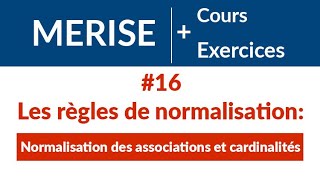 MERISE + Cours Exercices

#16

Les règles de normalisation:

Normalisation des associations et cardinalités